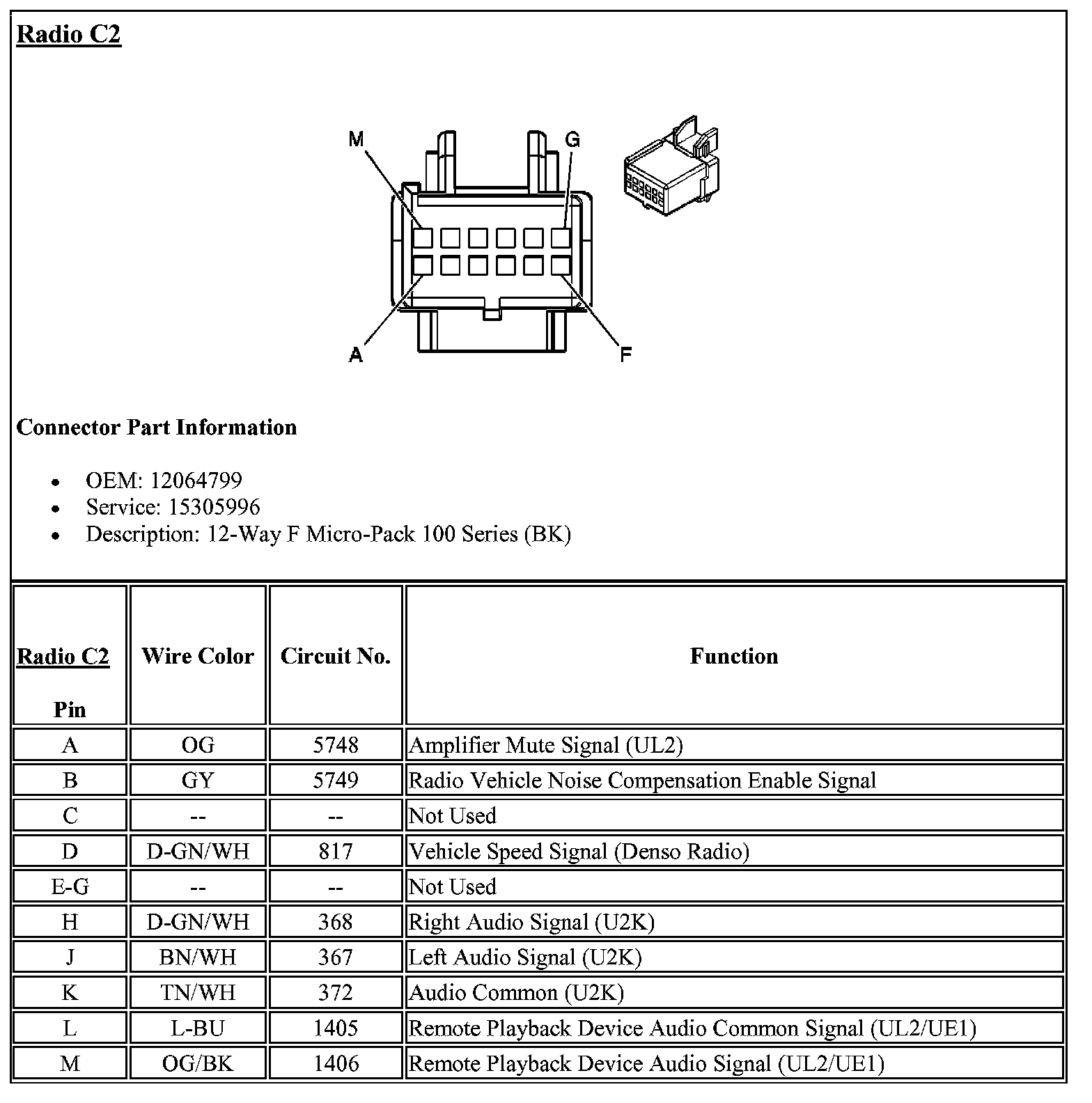 Radio C2

M
G
A
F

Connector Part Information

- OEM: 12064799
- Service: 15305996
- Description: 12-Way F Micro-Pack 100 Series (BK)

| Radio C2 Pin | Wire Color | Circuit No. | Function |
|---|---|---|---|
| A | OG | 5748 | Amplifier Mute Signal (UL2) |
| B | GY | 5749 | Radio Vehicle Noise Compensation Enable Signal |
| C | -- | -- | Not Used |
| D | D-GN/WH | 817 | Vehicle Speed Signal (Denso Radio) |
| E-G | -- | -- | Not Used |
| H | D-GN/WH | 368 | Right Audio Signal (U2K) |
| J | BN/WH | 367 | Left Audio Signal (U2K) |
| K | TN/WH | 372 | Audio Common (U2K) |
| L | L-BU | 1405 | Remote Playback Device Audio Common Signal (UL2/UE1) |
| M | OG/BK | 1406 | Remote Playback Device Audio Signal (UL2/UE1) |